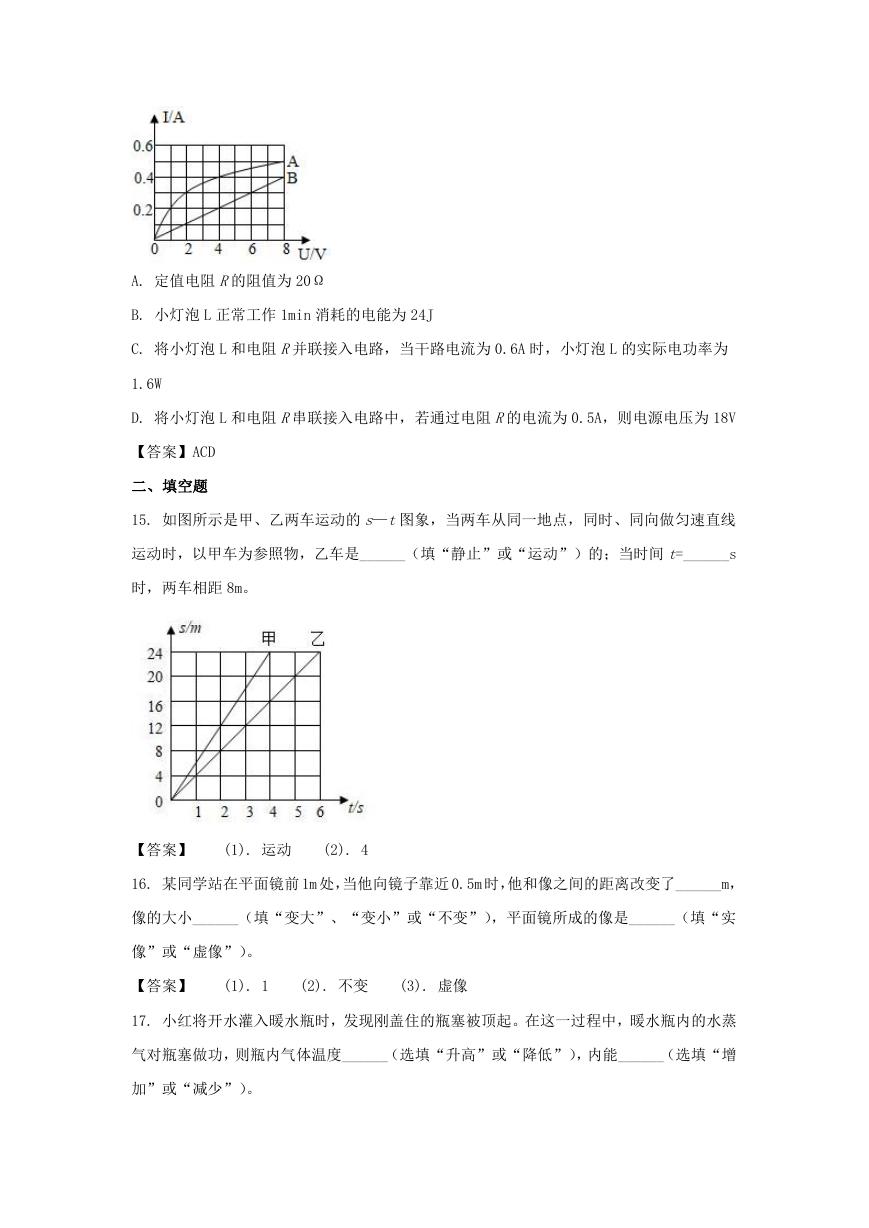 I/A
0.6
0.4
0.2
0
2
4
6
8
U/V
A
B

A. 定值电阻 $R$ 的阻值为 20Ω

B. 小灯泡 L 正常工作 1min 消耗的电能为 24J

C. 将小灯泡 L 和电阻 $R$ 并联接入电路，当干路电流为 0.6A 时，小灯泡 L 的实际电功率为 1.6W

D. 将小灯泡 L 和电阻 $R$ 串联接入电路中，若通过电阻 $R$ 的电流为 0.5A，则电源电压为 18V

【答案】ACD

二、填空题

15. 如图所示是甲、乙两车运动的 $s—t$ 图象，当两车从同一地点，同时、同向做匀速直线运动时，以甲车为参照物，乙车是______（填“静止”或“运动”）的；当时间 $t$=______s 时，两车相距 8m。

s/m
甲
乙
24
20
16
12
8
4
0
1
2
3
4
5
6
t/s

【答案】 (1). 运动 (2). 4

16. 某同学站在平面镜前 1m 处，当他向镜子靠近 0.5m 时，他和像之间的距离改变了______m，像的大小______（填“变大”、“变小”或“不变”），平面镜所成的像是______（填“实像”或“虚像”）。

【答案】 (1). 1 (2). 不变 (3). 虚像

17. 小红将开水灌入暖水瓶时，发现刚盖住的瓶塞被顶起。在这一过程中，暖水瓶内的水蒸气对瓶塞做功，则瓶内气体温度______（选填“升高”或“降低”），内能______（选填“增加”或“减少”）。